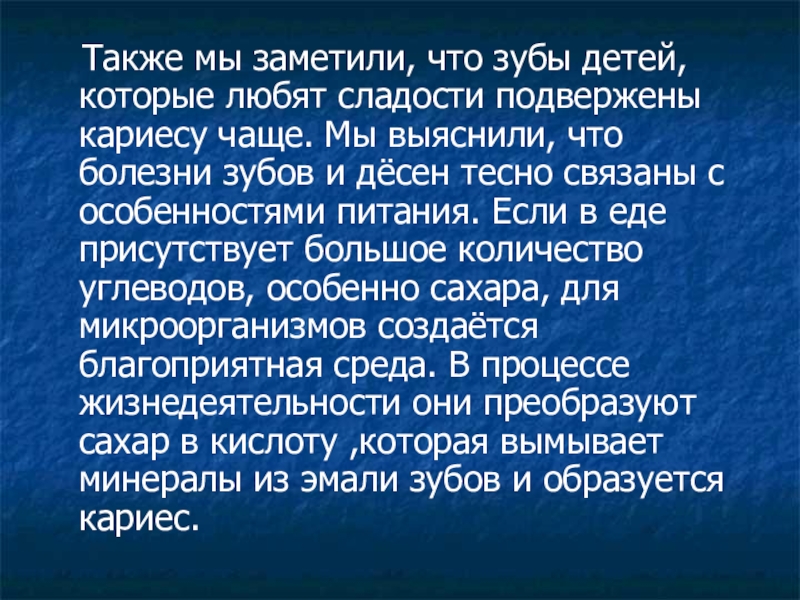 Также мы заметили, что зубы детей, которые любят сладости подвержены кариесу чаще. Мы выяснили, что болезни зубов и дёсен тесно связаны с особенностями питания. Если в еде присутствует большое количество углеводов, особенно сахара, для микроорганизмов создаётся благоприятная среда. В процессе жизнедеятельности они преобразуют сахар в кислоту ,которая вымывает минералы из эмали зубов и образуется кариес.